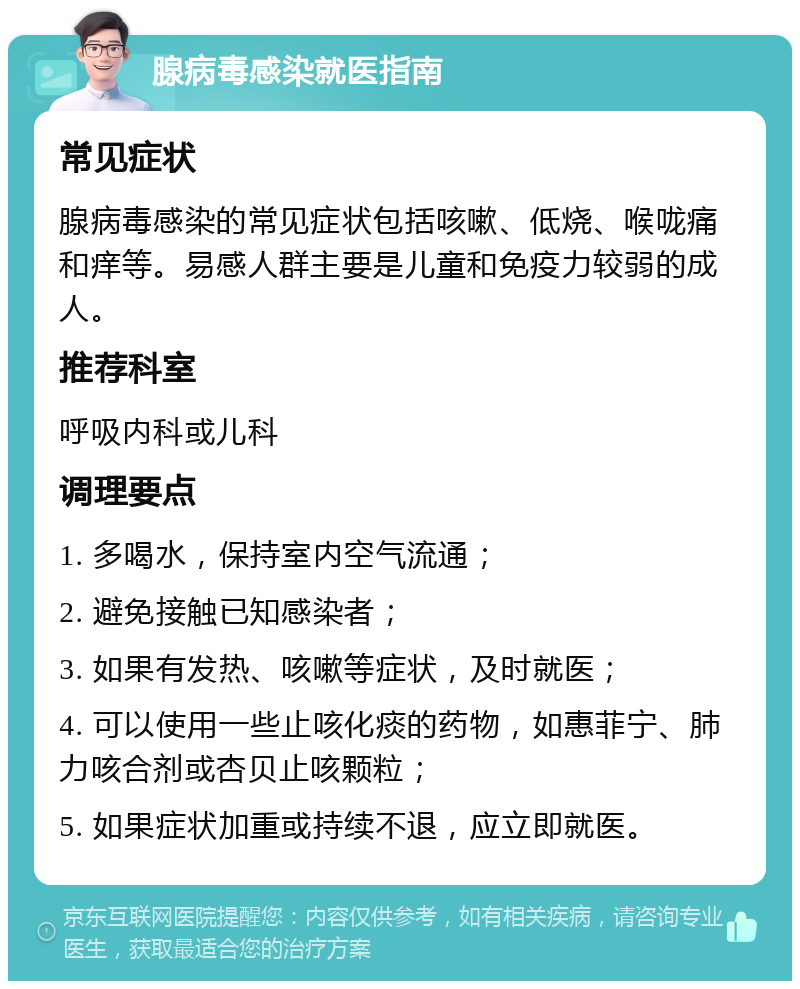 腺病毒感染就医指南

常见症状

腺病毒感染的常见症状包括咳嗽、低烧、喉咙痛和痒等。易感人群主要是儿童和免疫力较弱的成人。

推荐科室

呼吸内科或儿科

调理要点

1. 多喝水，保持室内空气流通；

2. 避免接触已知感染者；

3. 如果有发热、咳嗽等症状，及时就医；

4. 可以使用一些止咳化痰的药物，如惠菲宁、肺力咳合剂或杏贝止咳颗粒；

5. 如果症状加重或持续不退，应立即就医。

京东互联网医院提醒您：内容仅供参考，如有相关疾病，请咨询专业医生，获取最适合您的治疗方案